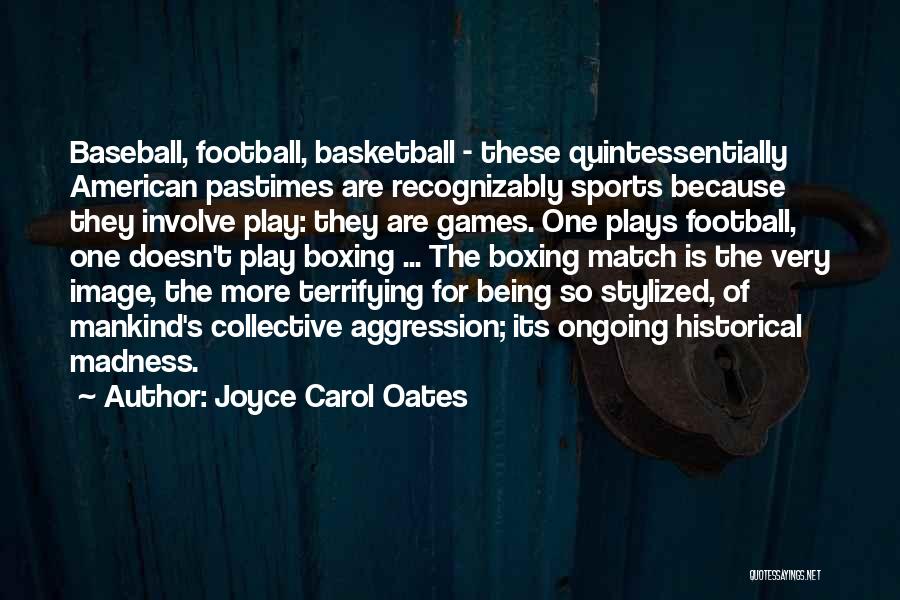 Baseball, football, basketball - these quintessentially American pastimes are recognizably sports because they involve play: they are games. One plays football, one doesn't play boxing ... The boxing match is the very image, the more terrifying for being so stylized, of mankind's collective aggression; its ongoing historical madness.

~ Author: Joyce Carol Oates

QUOTESSAYINGS.NET